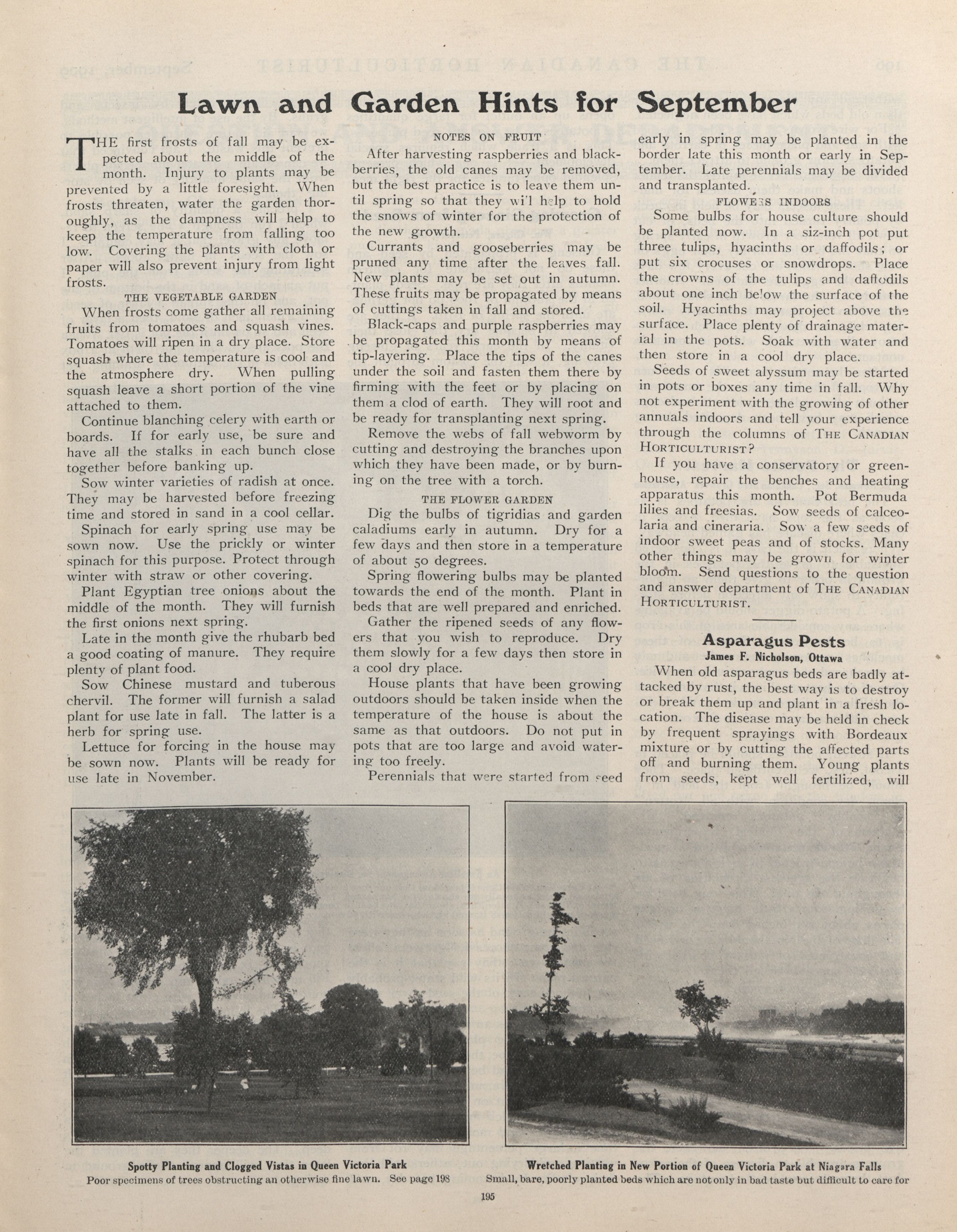 Lawn and Garden Hints for September

THE first frosts of fall may be expected about the middle of the month. Injury to plants may be prevented by a little foresight. When frosts threaten, water the garden thoroughly, as the dampness will help to keep the temperature from falling too low. Covering the plants with cloth or paper will also prevent injury from light frosts.

THE VEGETABLE GARDEN

When frosts come gather all remaining fruits from tomatoes and squash vines. Tomatoes will ripen in a dry place. Store squash where the temperature is cool and the atmosphere dry. When pulling squash leave a short portion of the vine attached to them.

Continue blanching celery with earth or boards. If for early use, be sure and have all the stalks in each bunch close together before banking up.

Sow winter varieties of radish at once. They may be harvested before freezing time and stored in sand in a cool cellar.

Spinach for early spring use may be sown now. Use the prickly or winter spinach for this purpose. Protect through winter with straw or other covering.

Plant Egyptian tree onions about the middle of the month. They will furnish the first onions next spring.

Late in the month give the rhubarb bed a good coating of manure. They require plenty of plant food.

Sow Chinese mustard and tuberous chervil. The former will furnish a salad plant for use late in fall. The latter is a herb for spring use.

Lettuce for forcing in the house may be sown now. Plants will be ready for use late in November.

NOTES ON FRUIT

After harvesting raspberries and blackberries, the old canes may be removed, but the best practice is to leave them until spring so that they wi'l help to hold the snows of winter for the protection of the new growth.

Currants and gooseberries may be pruned any time after the leaves fall. New plants may be set out in autumn. These fruits may be propagated by means of cuttings taken in fall and stored.

Black-caps and purple raspberries may be propagated this month by means of tip-layering. Place the tips of the canes under the soil and fasten them there by firming with the feet or by placing on them a clod of earth. They will root and be ready for transplanting next spring.

Remove the webs of fall webworm by cutting and destroying the branches upon which they have been made, or by burning on the tree with a torch.

THE FLOWER GARDEN

Dig the bulbs of tigridias and garden caladiums early in autumn. Dry for a few days and then store in a temperature of about 50 degrees.

Spring flowering bulbs may be planted towards the end of the month. Plant in beds that are well prepared and enriched.

Gather the ripened seeds of any flowers that you wish to reproduce. Dry them slowly for a few days then store in a cool dry place.

House plants that have been growing outdoors should be taken inside when the temperature of the house is about the same as that outdoors. Do not put in pots that are too large and avoid watering too freely.

Perennials that were started from seed early in spring may be planted in the border late this month or early in September. Late perennials may be divided and transplanted.

FLOWERS INDOORS

Some bulbs for house culture should be planted now. In a siz-inch pot put three tulips, hyacinths or daffodils; or put six crocuses or snowdrops. Place the crowns of the tulips and daffodils about one inch below the surface of the soil. Hyacinths may project above the surface. Place plenty of drainage material in the pots. Soak with water and then store in a cool dry place.

Seeds of sweet alyssum may be started in pots or boxes any time in fall. Why not experiment with the growing of other annuals indoors and tell your experience through the columns of THE CANADIAN HORTICULTURIST?

If you have a conservatory or greenhouse, repair the benches and heating apparatus this month. Pot Bermuda lilies and freesias. Sow seeds of calceolaria and cineraria. Sow a few seeds of indoor sweet peas and of stocks. Many other things may be grown for winter bloom. Send questions to the question and answer department of THE CANADIAN HORTICULTURIST.

Asparagus Pests
James F. Nicholson, Ottawa

When old asparagus beds are badly attacked by rust, the best way is to destroy or break them up and plant in a fresh location. The disease may be held in check by frequent sprayings with Bordeaux mixture or by cutting the affected parts off and burning them. Young plants from seeds, kept well fertilized, will

Spotty Planting and Clogged Vistas in Queen Victoria Park
Poor specimens of trees obstructing an otherwise fine lawn. See page 198

Wretched Planting in New Portion of Queen Victoria Park at Niagara Falls
Small, bare, poorly planted beds which are not only in bad taste but difficult to care for

195